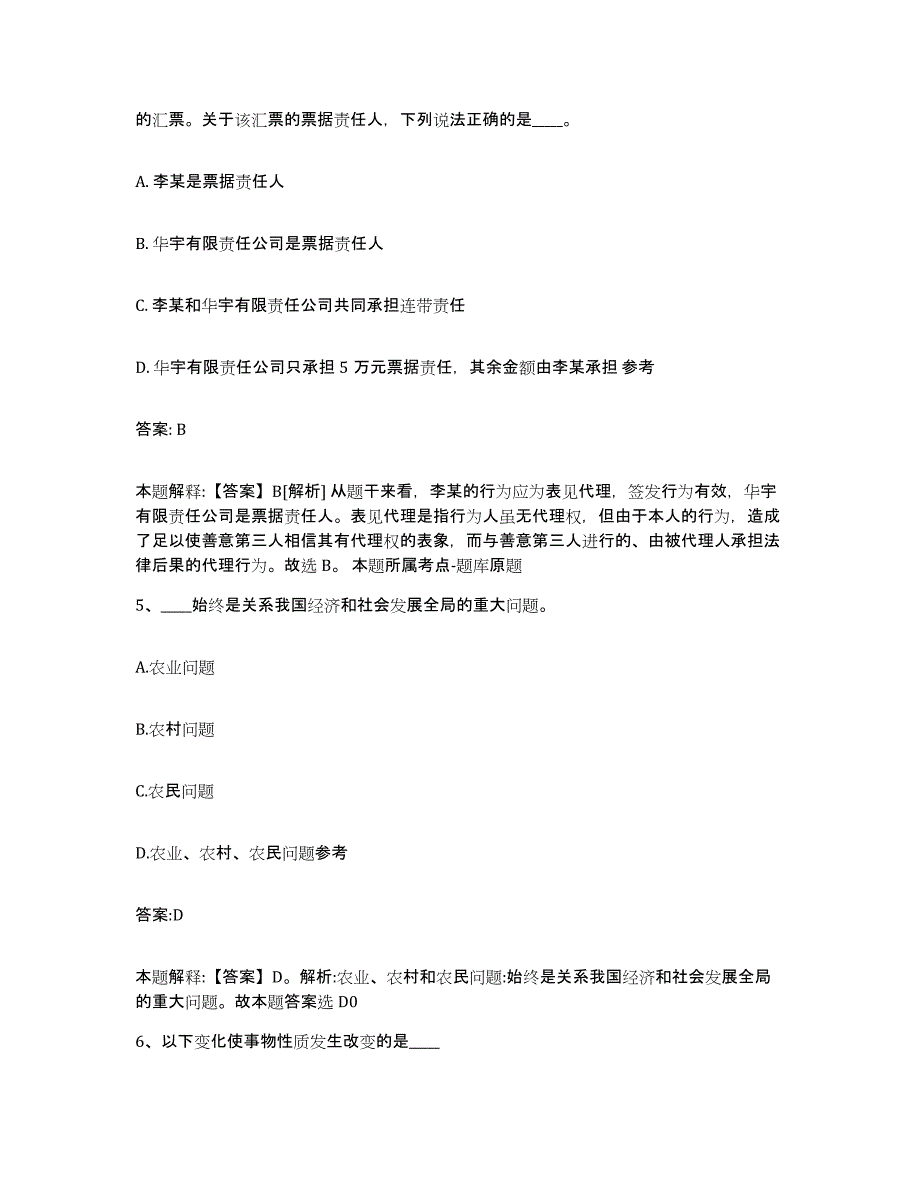 的汇票。关于该汇票的票据责任人，下列说法正确的是____。

A. 李某是票据责任人

B. 华宇有限责任公司是票据责任人

C. 李某和华宇有限责任公司共同承担连带责任

D. 华宇有限责任公司只承担 5 万元票据责任，其余金额由李某承担 参考

答案: B

本题解释:【答案】B[解析] 从题干来看，李某的行为应为表见代理，签发行为有效，华宇有限责任公司是票据责任人。表见代理是指行为人虽无代理权，但由于本人的行为，造成了足以使善意第三人相信其有代理权的表象，而与善意第三人进行的、由被代理人承担法律后果的代理行为。故选 B。 本题所属考点-题库原题

5、____始终是关系我国经济和社会发展全局的重大问题。

A.农业问题

B.农村问题

C.农民问题

D.农业、农村、农民问题参考

答案:D

本题解释:【答案】D。解析:农业、农村和农民问题:始终是关系我国经济和社会发展全局的重大问题。故本题答案选 D0

6、以下变化使事物性质发生改变的是____